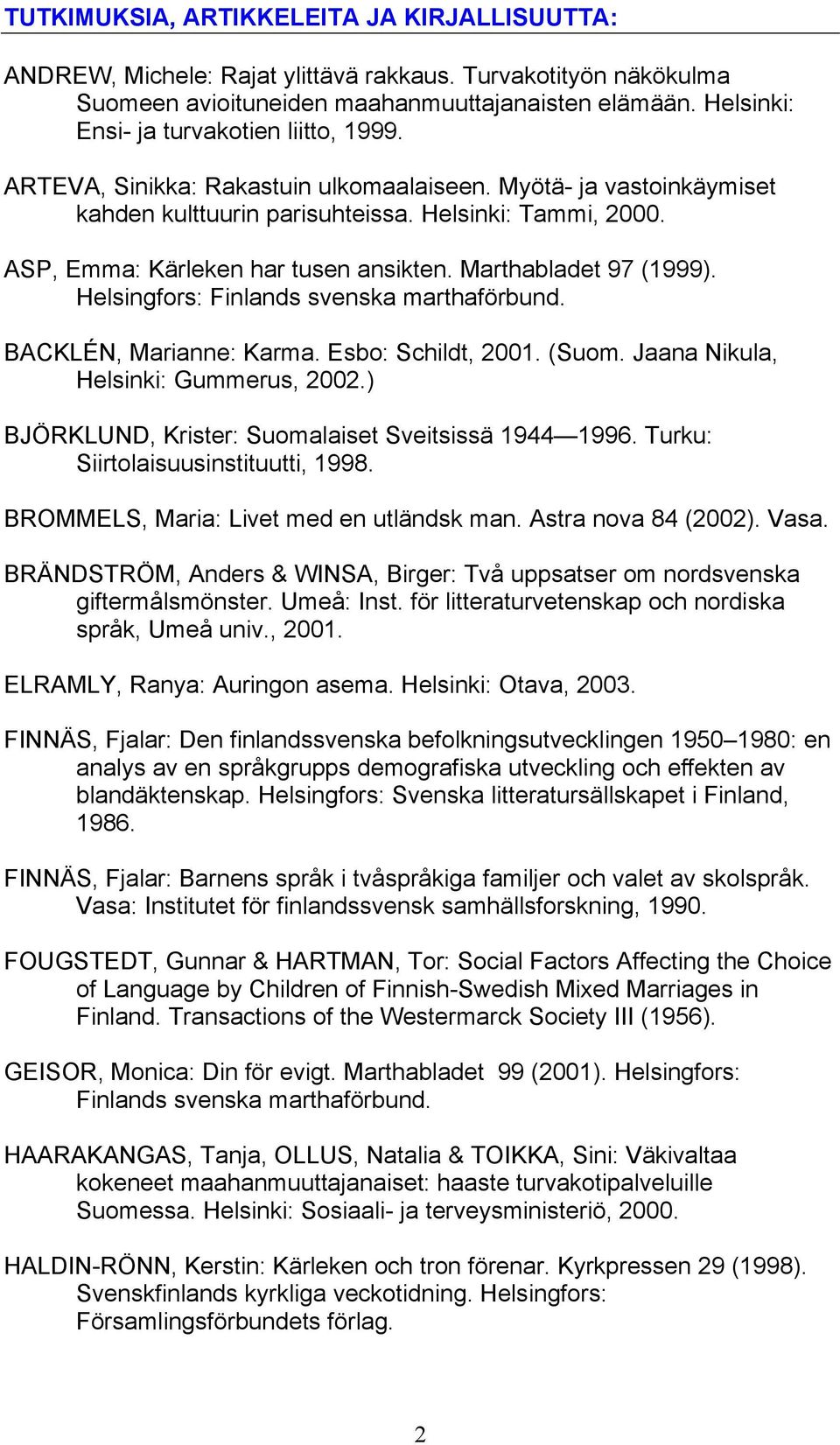 TUTKIMUKSIA, ARTIKKELEITA JA KIRJALLISUUTTA:

ANDREW, Michele: Rajat ylittävä rakkaus. Turvakotityön näkökulma Suomeen avioituneiden maahanmuuttajanaisten elämään. Helsinki: Ensi- ja turvakotien liitto, 1999.

ARTEVA, Sinikka: Rakastuin ulkomaalaiseen. Myötä- ja vastoinkäymiset kahden kulttuurin parisuhteissa. Helsinki: Tammi, 2000.

ASP, Emma: Kärleken har tusen ansikten. Marthabladet 97 (1999). Helsingfors: Finlands svenska marthaförbund.

BACKLÉN, Marianne: Karma. Esbo: Schildt, 2001. (Suom. Jaana Nikula, Helsinki: Gummerus, 2002.)

BJÖRKLUND, Krister: Suomalaiset Sveitsissä 1944—1996. Turku: Siirtolaisuusinstituutti, 1998.

BROMMELS, Maria: Livet med en utländsk man. Astra nova 84 (2002). Vasa.

BRÄNDSTRÖM, Anders & WINSA, Birger: Två uppsatser om nordsvenska giftermålsmönster. Umeå: Inst. för litteraturvetenskap och nordiska språk, Umeå univ., 2001.

ELRAMLY, Ranya: Auringon asema. Helsinki: Otava, 2003.

FINNÄS, Fjalar: Den finlandssvenska befolkningsutvecklingen 1950–1980: en analys av en språkgrupps demografiska utveckling och effekten av blandäktenskap. Helsingfors: Svenska litteratursällskapet i Finland, 1986.

FINNÄS, Fjalar: Barnens språk i tvåspråkiga familjer och valet av skolspråk. Vasa: Institutet för finlandssvensk samhällsforskning, 1990.

FOUGSTEDT, Gunnar & HARTMAN, Tor: Social Factors Affecting the Choice of Language by Children of Finnish-Swedish Mixed Marriages in Finland. Transactions of the Westermarck Society III (1956).

GEISOR, Monica: Din för evigt. Marthabladet 99 (2001). Helsingfors: Finlands svenska marthaförbund.

HAARAKANGAS, Tanja, OLLUS, Natalia & TOIKKA, Sini: Väkivaltaa kokeneet maahanmuuttajanaiset: haaste turvakotipalveluille Suomessa. Helsinki: Sosiaali- ja terveysministeriö, 2000.

HALDIN-RÖNN, Kerstin: Kärleken och tron förenar. Kyrkpressen 29 (1998). Svenskfinlands kyrkliga veckotidning. Helsingfors: Församlingsförbundets förlag.

2